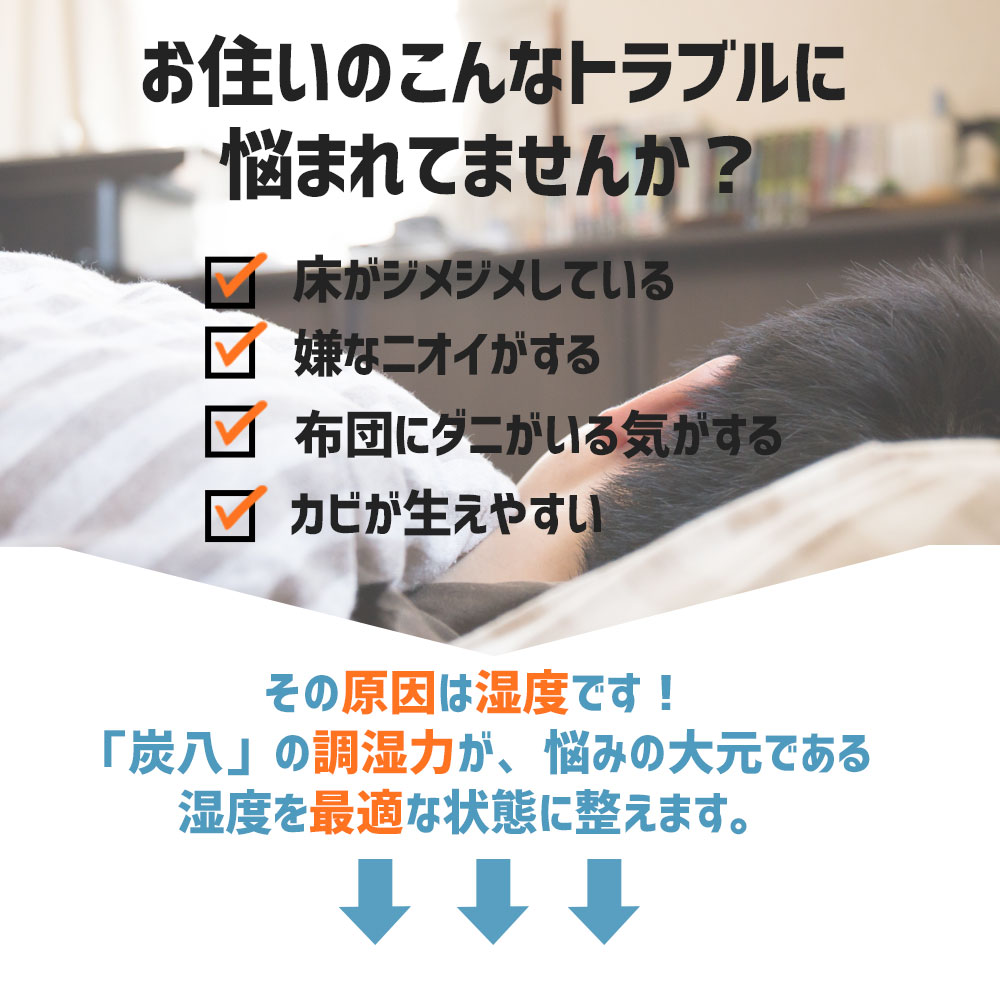 お住いのこんなトラブルに
悩まれてませんか？

床がジメジメしている
嫌なニオイがする
布団にダニがいる気がする
カビが生えやすい

その原因は湿度です！
「炭八」の調湿力が、悩みの大元である
湿度を最適な状態に整えます。